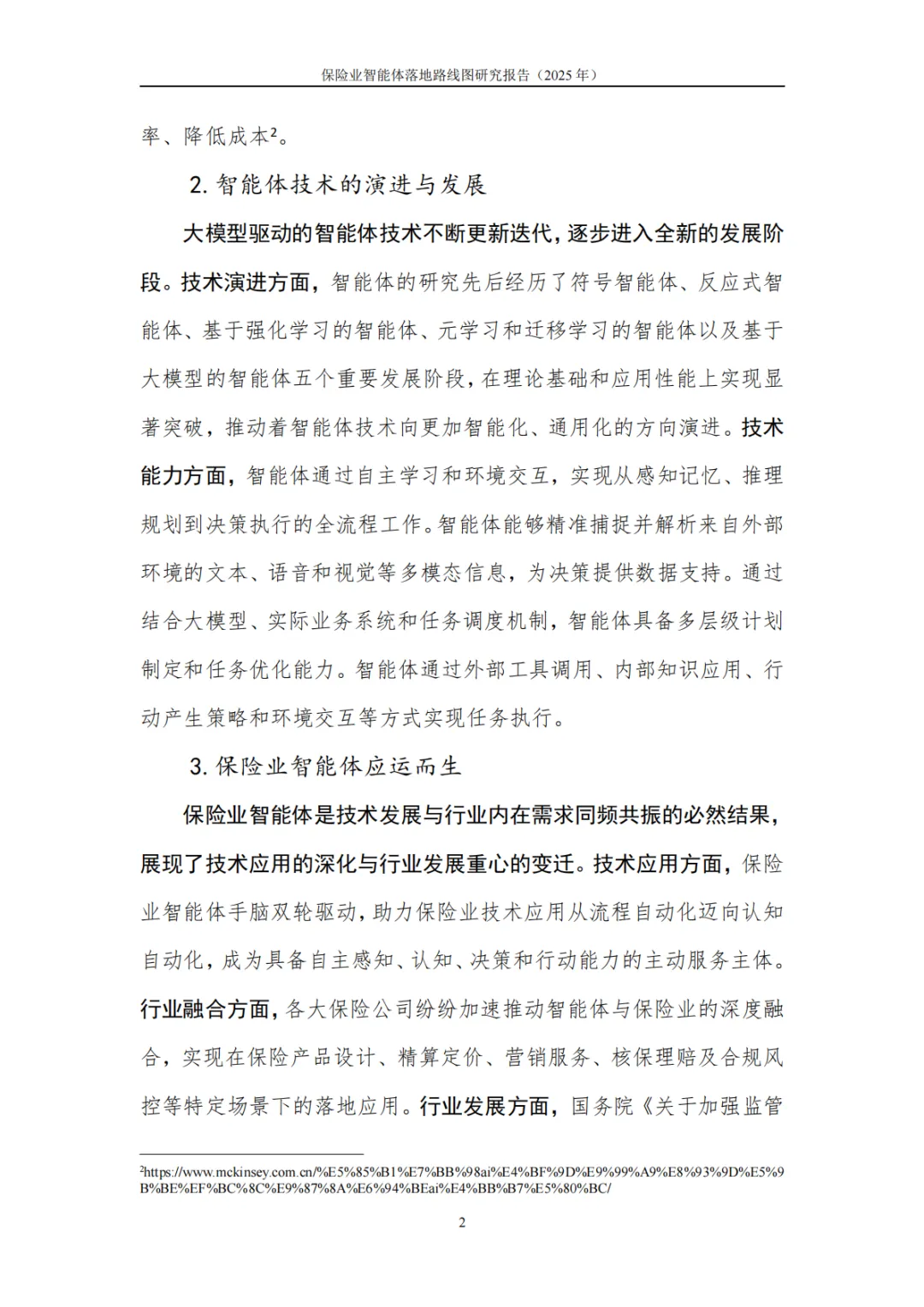 保险业智能体落地路线图研究报告（2025 年）

率、降低成本²。

2. 智能体技术的演进与发展

大模型驱动的智能体技术不断更新迭代，逐步进入全新的发展阶段。技术演进方面，智能体的研究先后经历了符号智能体、反应式智能体、基于强化学习的智能体、元学习和迁移学习的智能体以及基于大模型的智能体五个重要发展阶段，在理论基础和应用性能上实现显著突破，推动着智能体技术向更加智能化、通用化的方向演进。技术能力方面，智能体通过自主学习和环境交互，实现从感知记忆、推理规划到决策执行的全流程工作。智能体能够精准捕捉并解析来自外部环境的文本、语音和视觉等多模态信息，为决策提供数据支持。通过结合大模型、实际业务系统和任务调度机制，智能体具备多层级计划制定和任务优化能力。智能体通过外部工具调用、内部知识应用、行动产生策略和环境交互等方式实现任务执行。

3. 保险业智能体应运而生

保险业智能体是技术发展与行业内在需求同频共振的必然结果，展现了技术应用的深化与行业发展重心的变迁。技术应用方面，保险业智能体手脑双轮驱动，助力保险业技术应用从流程自动化迈向认知自动化，成为具备自主感知、认知、决策和行动能力的主动服务主体。行业融合方面，各大保险公司纷纷加速推动智能体与保险业的深度融合，实现在保险产品设计、精算定价、营销服务、核保理赔及合规风控等特定场景下的落地应用。行业发展方面，国务院《关于加强监管

²https://www.mckinsey.com.cn/%E5%85%B1%E7%BB%98ai%E4%BF%9D%E9%99%A9%E8%93%9D%E5%9B%BE%EF%BC%8C%E9%87%8A%E6%94%BEai%E4%BB%B7%E5%80%BC/

2